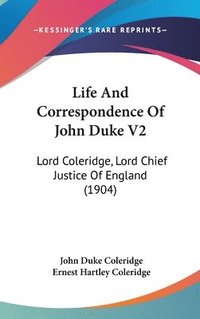 —KESSINGER'S RARE REPRINTS—

Life And Correspondence Of John Duke V2

Lord Coleridge, Lord Chief Justice Of England (1904)

John Duke Coleridge
Ernest Hartley Coleridge